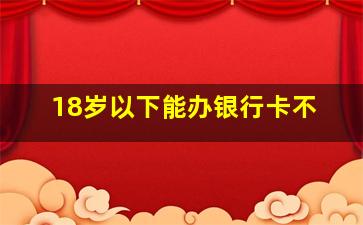 18岁以下能办银行卡不